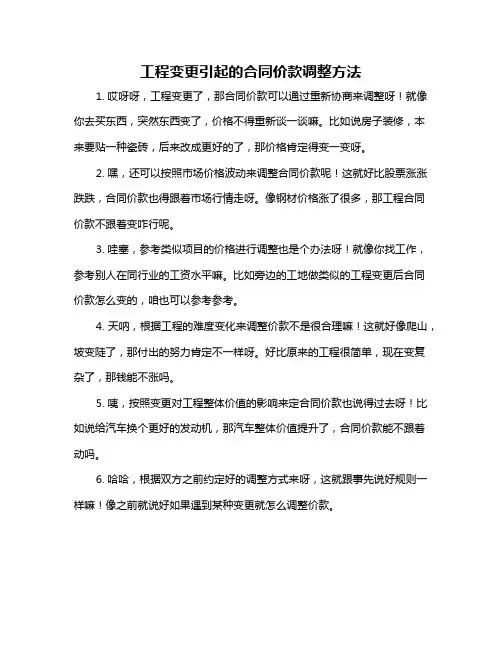 工程变更引起的合同价款调整方法

1. 哎呀呀，工程变更了，那合同价款可以通过重新协商来调整呀！就像你去买东西，突然东西变了，价格不得重新谈一谈嘛。比如说房子装修，本来要贴一种瓷砖，后来改成更好的了，那价格肯定得变一变呀。

2. 嘿，还可以按照市场价格波动来调整合同价款呢！这就好比股票涨涨跌跌，合同价款也得跟着市场行情走呀。像钢材价格涨了很多，那工程合同价款不跟着变咋行呢。

3. 哇塞，参考类似项目的价格进行调整也是个办法呀！就像你找工作，参考别人在同行业的工资水平嘛。比如旁边的工地做类似的工程变更后合同价款怎么变的，咱也可以参考参考。

4. 天呐，根据工程的难度变化来调整价款不是很合理嘛！这就好像爬山，坡变陡了，那付出的努力肯定不一样呀。好比原来的工程很简单，现在变复杂了，那钱能不涨吗。

5. 咦，按照变更对工程整体价值的影响来定合同价款也说得过去呀！比如说给汽车换个更好的发动机，那汽车整体价值提升了，合同价款能不跟着动吗。

6. 哈哈，根据双方之前约定好的调整方式来呀，这就跟事先说好规则一样嘛！像之前就说好如果遇到某种变更就怎么调整价款。